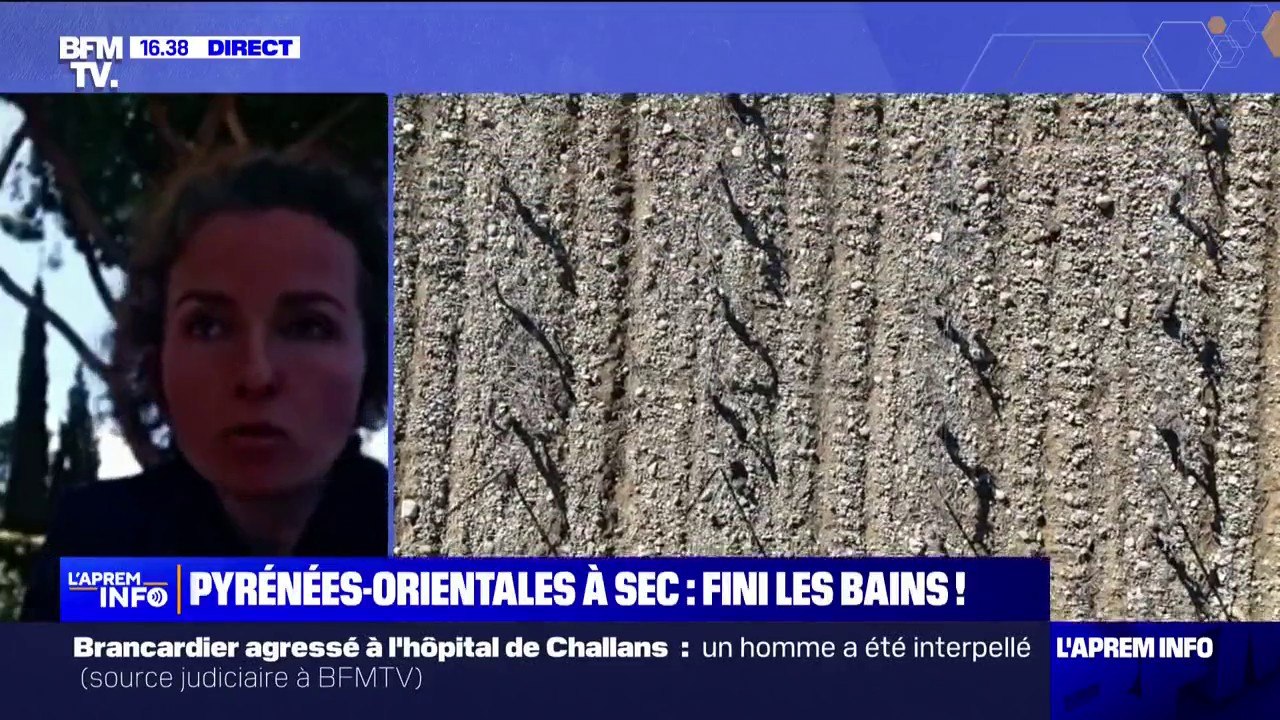 BFM TV. 16.38 DIRECT

L'APREM INFO

PYRÉNÉES-ORIENTALES À SEC : FINI LES BAINS !

Brancardier agressé à l'hôpital de Challans : un homme a été interpellé (source judiciaire à BFMTV)

L'APREM INFO